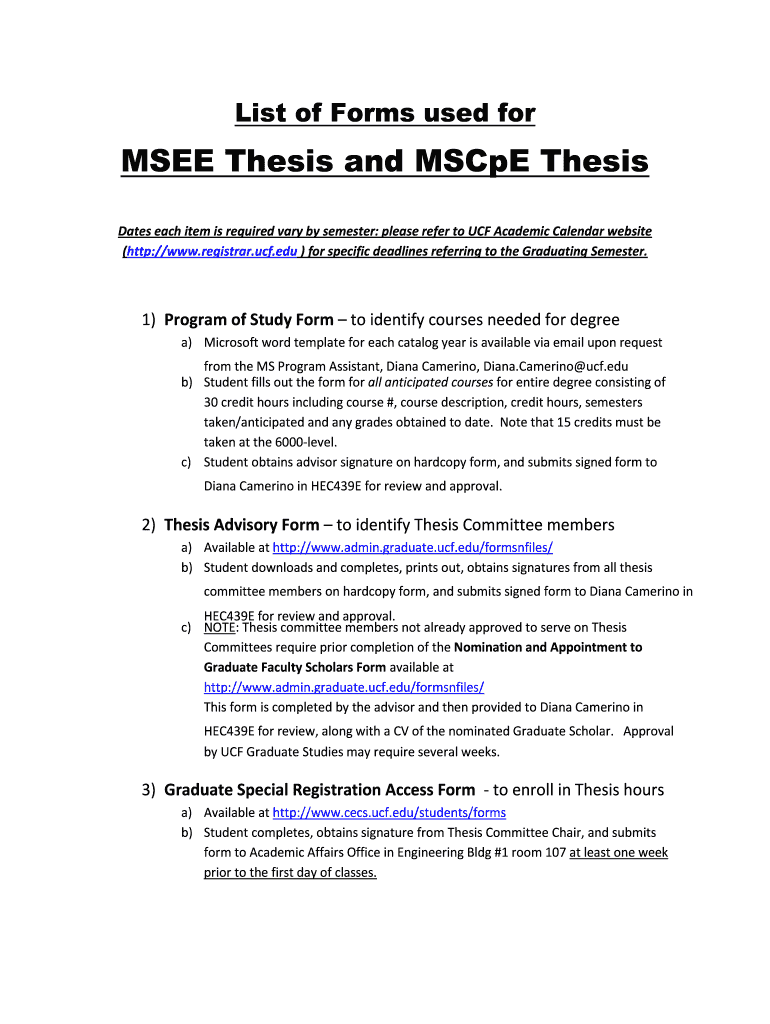 List of Forms used for

MSEE Thesis and MSCpE Thesis

Dates each item is required vary by semester: please refer to UCF Academic Calendar website (http://www.registrar.ucf.edu ) for specific deadlines referring to the Graduating Semester.

1) Program of Study Form – to identify courses needed for degree

a) Microsoft word template for each catalog year is available via email upon request from the MS Program Assistant, Diana Camerino, Diana.Camerino@ucf.edu
b) Student fills out the form for all anticipated courses for entire degree consisting of 30 credit hours including course #, course description, credit hours, semesters taken/anticipated and any grades obtained to date. Note that 15 credits must be taken at the 6000-level.
c) Student obtains advisor signature on hardcopy form, and submits signed form to Diana Camerino in HEC439E for review and approval.

2) Thesis Advisory Form – to identify Thesis Committee members

a) Available at http://www.admin.graduate.ucf.edu/formsnfiles/
b) Student downloads and completes, prints out, obtains signatures from all thesis committee members on hardcopy form, and submits signed form to Diana Camerino in HEC439E for review and approval.
c) NOTE: Thesis committee members not already approved to serve on Thesis Committees require prior completion of the Nomination and Appointment to Graduate Faculty Scholars Form available at http://www.admin.graduate.ucf.edu/formsnfiles/
This form is completed by the advisor and then provided to Diana Camerino in HEC439E for review, along with a CV of the nominated Graduate Scholar. Approval by UCF Graduate Studies may require several weeks.

3) Graduate Special Registration Access Form - to enroll in Thesis hours

a) Available at http://www.cecs.ucf.edu/students/forms
b) Student completes, obtains signature from Thesis Committee Chair, and submits form to Academic Affairs Office in Engineering Bldg #1 room 107 at least one week prior to the first day of classes.